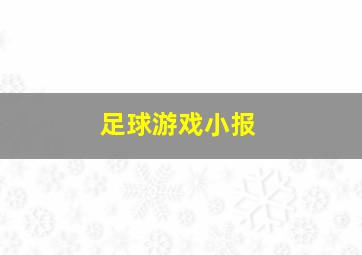 足球游戏小报